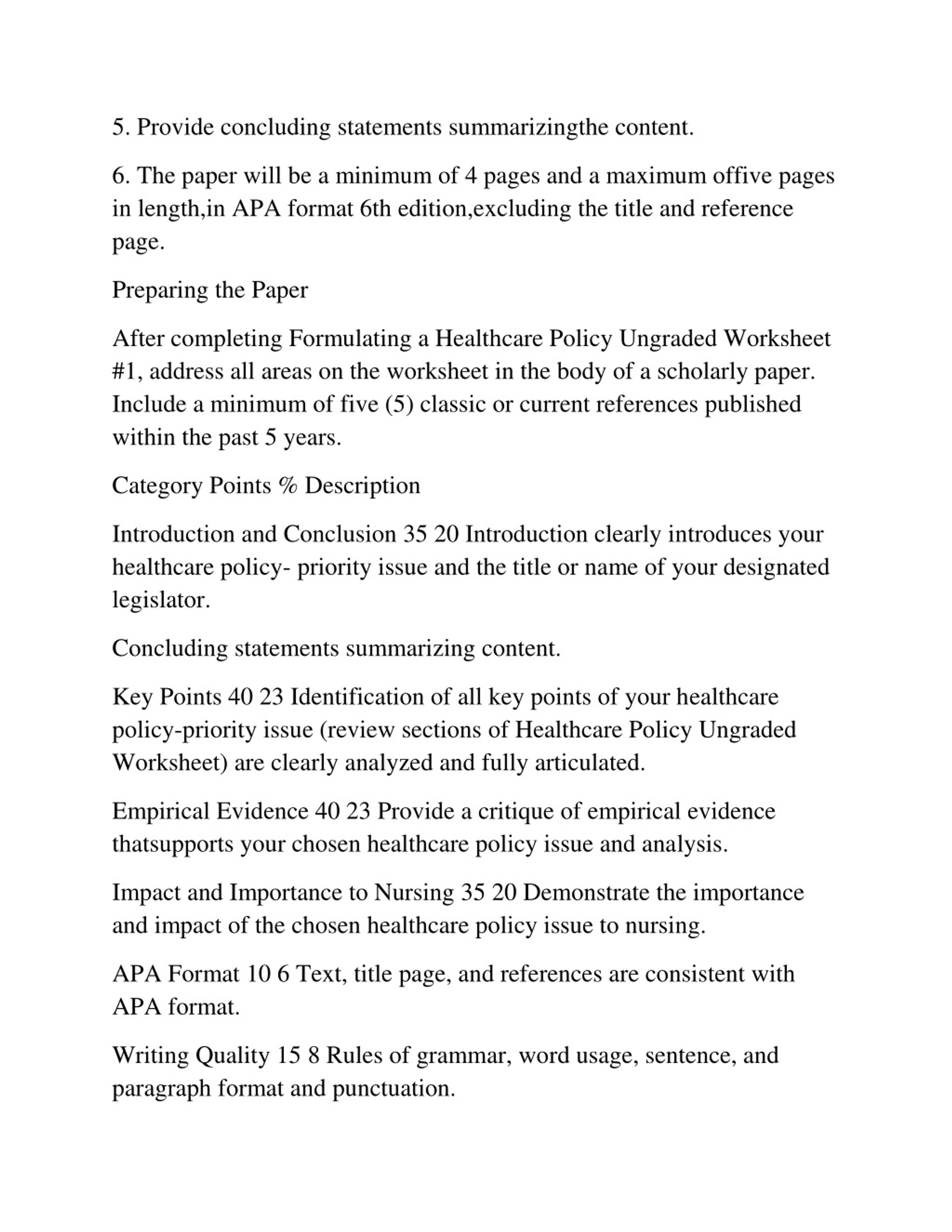 5. Provide concluding statements summarizingthe content.

6. The paper will be a minimum of 4 pages and a maximum offive pages in length,in APA format 6th edition,excluding the title and reference page.

Preparing the Paper

After completing Formulating a Healthcare Policy Ungraded Worksheet #1, address all areas on the worksheet in the body of a scholarly paper. Include a minimum of five (5) classic or current references published within the past 5 years.

Category Points % Description

Introduction and Conclusion 35 20 Introduction clearly introduces your healthcare policy- priority issue and the title or name of your designated legislator.

Concluding statements summarizing content.

Key Points 40 23 Identification of all key points of your healthcare policy-priority issue (review sections of Healthcare Policy Ungraded Worksheet) are clearly analyzed and fully articulated.

Empirical Evidence 40 23 Provide a critique of empirical evidence thatsupports your chosen healthcare policy issue and analysis.

Impact and Importance to Nursing 35 20 Demonstrate the importance and impact of the chosen healthcare policy issue to nursing.

APA Format 10 6 Text, title page, and references are consistent with APA format.

Writing Quality 15 8 Rules of grammar, word usage, sentence, and paragraph format and punctuation.